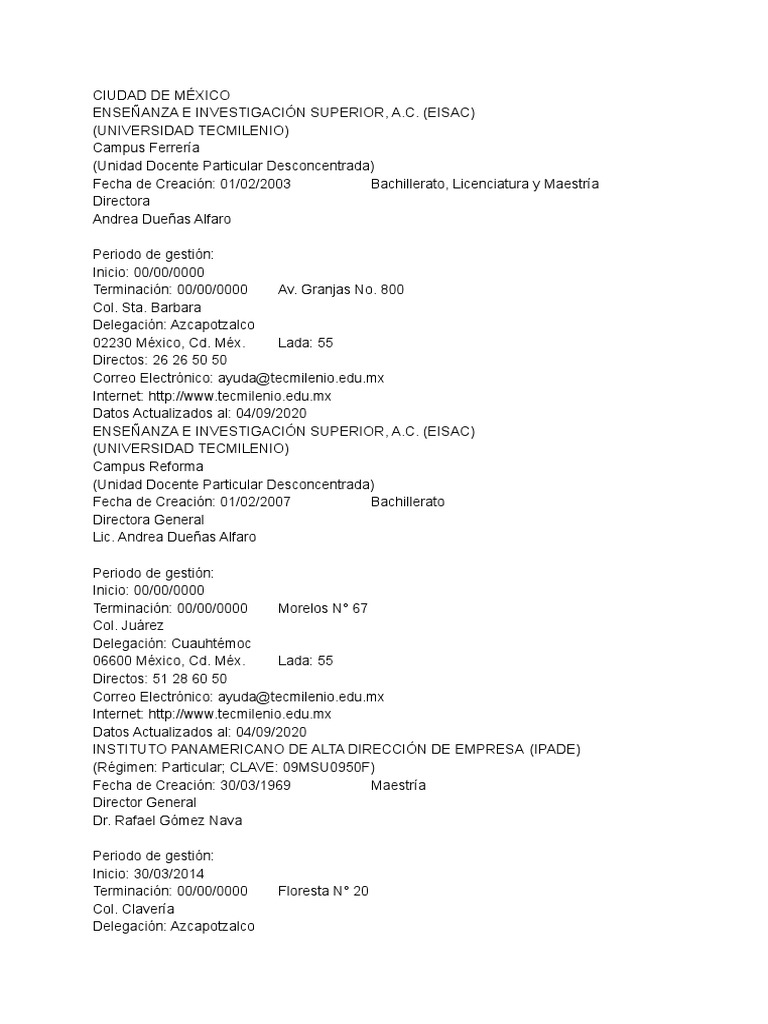 CIUDAD DE MÉXICO
ENSEÑANZA E INVESTIGACIÓN SUPERIOR, A.C. (EISAC)
(UNIVERSIDAD TECMILENIO)
Campus Ferrería
(Unidad Docente Particular Desconcentrada)
Fecha de Creación: 01/02/2003 Bachillerato, Licenciatura y Maestría
Directora
Andrea Dueñas Alfaro

Periodo de gestión:
Inicio: 00/00/0000
Terminación: 00/00/0000 Av. Granjas No. 800
Col. Sta. Barbara
Delegación: Azcapotzalco
02230 México, Cd. Méx. Lada: 55
Directos: 26 26 50 50
Correo Electrónico: ayuda@tecmilenio.edu.mx
Internet: http://www.tecmilenio.edu.mx
Datos Actualizados al: 04/09/2020
ENSEÑANZA E INVESTIGACIÓN SUPERIOR, A.C. (EISAC)
(UNIVERSIDAD TECMILENIO)
Campus Reforma
(Unidad Docente Particular Desconcentrada)
Fecha de Creación: 01/02/2007 Bachillerato
Directora General
Lic. Andrea Dueñas Alfaro

Periodo de gestión:
Inicio: 00/00/0000
Terminación: 00/00/0000 Morelos N° 67
Col. Juárez
Delegación: Cuauhtémoc
06600 México, Cd. Méx. Lada: 55
Directos: 51 28 60 50
Correo Electrónico: ayuda@tecmilenio.edu.mx
Internet: http://www.tecmilenio.edu.mx
Datos Actualizados al: 04/09/2020
INSTITUTO PANAMERICANO DE ALTA DIRECCIÓN DE EMPRESA (IPADE)
(Régimen: Particular; CLAVE: 09MSU0950F)
Fecha de Creación: 30/03/1969 Maestría
Director General
Dr. Rafael Gómez Nava

Periodo de gestión:
Inicio: 30/03/2014
Terminación: 00/00/0000 Floresta N° 20
Col. Clavería
Delegación: Azcapotzalco